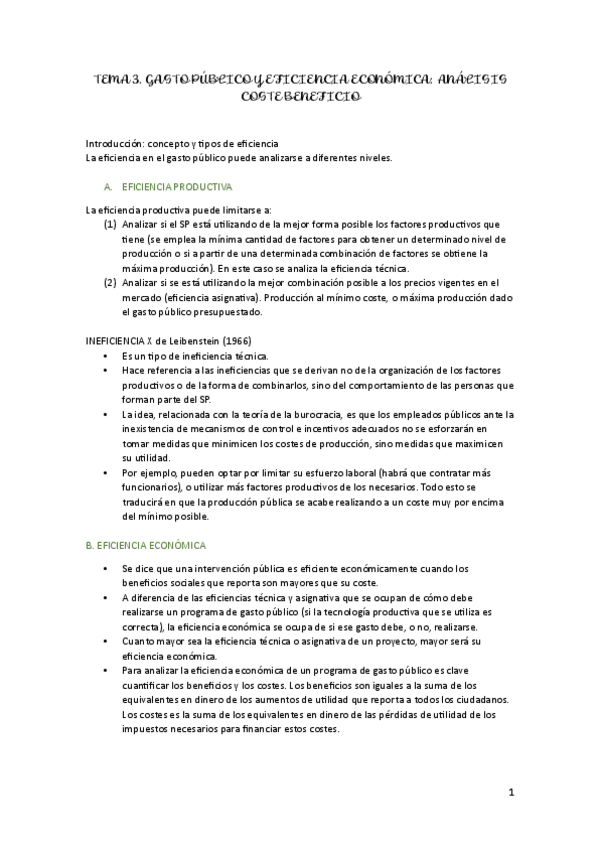 TEMA 3. GASTO PÚBLICO Y EFICIENCIA ECONÓMICA: ANÁLISIS COSTE BENEFICIO

Introducción: concepto y tipos de eficiencia
La eficiencia en el gasto público puede analizarse a diferentes niveles.

A. EFICIENCIA PRODUCTIVA

La eficiencia productiva puede limitarse a:
(1) Analizar si el SP está utilizando de la mejor forma posible los factores productivos que tiene (se emplea la mínima cantidad de factores para obtener un determinado nivel de producción o si a partir de una determinada combinación de factores se obtiene la máxima producción). En este caso se analiza la eficiencia técnica.
(2) Analizar si se está utilizando la mejor combinación posible a los precios vigentes en el mercado (eficiencia asignativa). Producción al mínimo coste, o máxima producción dado el gasto público presupuestado.

INEFICIENCIA X de Leibenstein (1966)
• Es un tipo de ineficiencia técnica.
• Hace referencia a las ineficiencias que se derivan no de la organización de los factores productivos o de la forma de combinarlos, sino del comportamiento de las personas que forman parte del SP.
• La idea, relacionada con la teoría de la burocracia, es que los empleados públicos ante la inexistencia de mecanismos de control e incentivos adecuados no se esforzarán en tomar medidas que minimicen los costes de producción, sino medidas que maximicen su utilidad.
• Por ejemplo, pueden optar por limitar su esfuerzo laboral (habrá que contratar más funcionarios), o utilizar más factores productivos de los necesarios. Todo esto se traducirá en que la producción pública se acabe realizando a un coste muy por encima del mínimo posible.

B. EFICIENCIA ECONÓMICA

• Se dice que una intervención pública es eficiente económicamente cuando los beneficios sociales que reporta son mayores que su coste.
• A diferencia de las eficiencias técnica y asignativa que se ocupan de cómo debe realizarse un programa de gasto público (si la tecnología productiva que se utiliza es correcta), la eficiencia económica se ocupa de si ese gasto debe, o no, realizarse.
• Cuanto mayor sea la eficiencia técnica o asignativa de un proyecto, mayor será su eficiencia económica.
• Para analizar la eficiencia económica de un programa de gasto público es clave cuantificar los beneficios y los costes. Los beneficios son iguales a la suma de los equivalentes en dinero de los aumentos de utilidad que reporta a todos los ciudadanos. Los costes es la suma de los equivalentes en dinero de las pérdidas de utilidad de los impuestos necesarios para financiar estos costes.

1